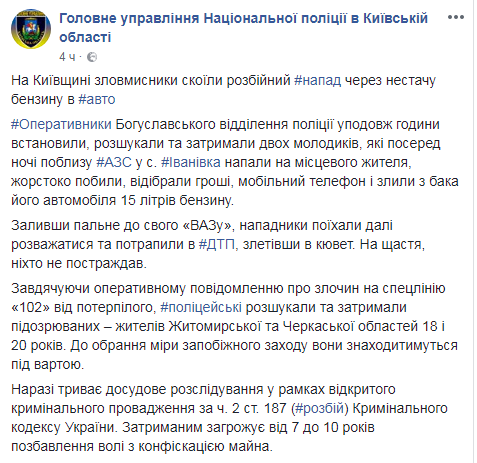 Головне управління Національної поліції в Київській області
4 ч ·

На Київщині зловмисники скоїли розбійний #напад через нестачу бензину в #авто

#Оперативники Богуславського відділення поліції уподовж години встановили, розшукали та затримали двох молодиків, які посеред ночі поблизу #АЗС у с. #Іванівка напали на місцевого жителя, жорстоко побили, відібрали гроші, мобільний телефон і злили з бака його автомобіля 15 літрів бензину.

Заливши пальне до свого «ВАЗу», нападники поїхали далі розважатися та потрапили в #ДТП, злетівши в кювет. На щастя, ніхто не постраждав.

Завдячуючи оперативному повідомленню про злочин на спецлінію «102» від потерпілого, #поліцейські розшукали та затримали підозрюваних – жителів Житомирської та Черкаської областей 18 і 20 років. До обрання міри запобіжного заходу вони знаходитимуться під вартою.

Наразі триває досудове розслідування у рамках відкритого кримінального провадження за ч. 2 ст. 187 (#розбій) Кримінального кодексу України. Затриманим загрожує від 7 до 10 років позбавлення волі з конфіскацією майна.